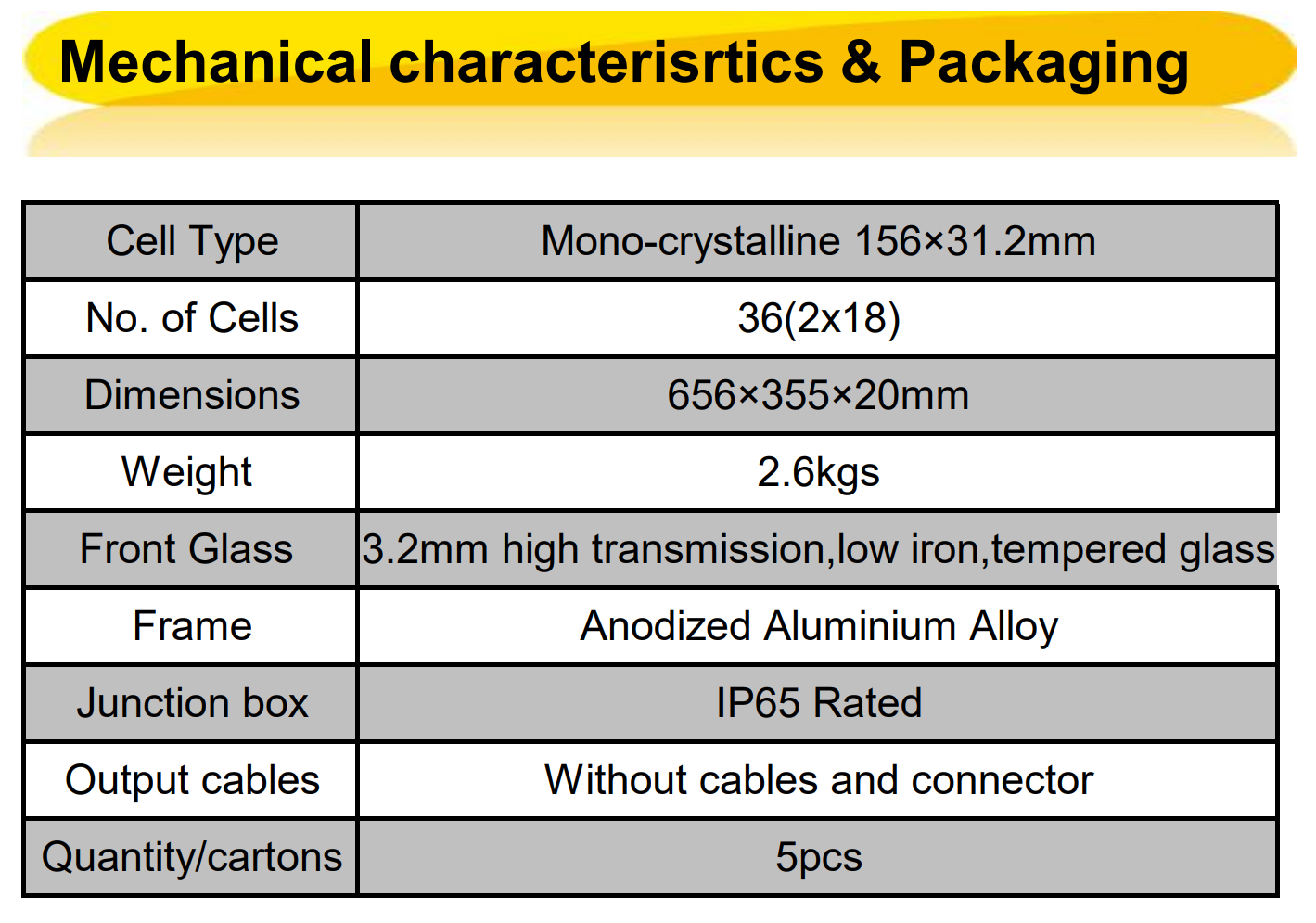 Mechanical characterisrtics & Packaging

| Cell Type | Mono-crystalline 156×31.2mm |
|---|---|
| No. of Cells | 36(2x18) |
| Dimensions | 656×355×20mm |
| Weight | 2.6kgs |
| Front Glass | 3.2mm high transmission,low iron,tempered glass |
| Frame | Anodized Aluminium Alloy |
| Junction box | IP65 Rated |
| Output cables | Without cables and connector |
| Quantity/cartons | 5pcs |